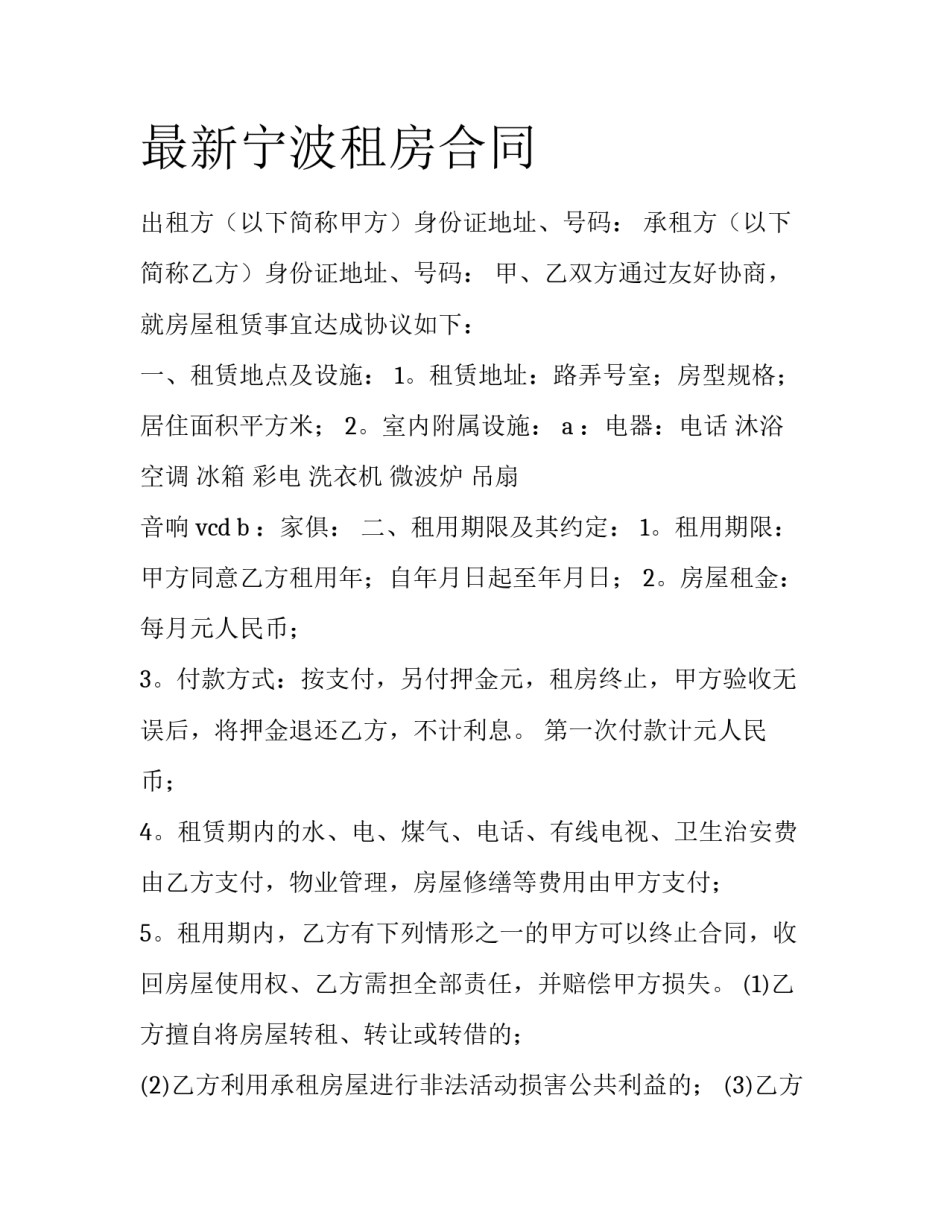 最新宁波租房合同

出租方（以下简称甲方）身份证地址、号码： 承租方（以下简称乙方）身份证地址、号码： 甲、乙双方通过友好协商，就房屋租赁事宜达成协议如下：

一、租赁地点及设施： 1。租赁地址：路弄号室；房型规格；居住面积平方米； 2。室内附属设施： a ：电器：电话 沐浴 空调 冰箱 彩电 洗衣机 微波炉 吊扇

音响 vcd b ：家俱： 二、租用期限及其约定： 1。租用期限：甲方同意乙方租用年；自年月日起至年月日； 2。房屋租金：每月元人民币；

3。付款方式：按支付，另付押金元，租房终止，甲方验收无误后，将押金退还乙方，不计利息。 第一次付款计元人民币；

4。租赁期内的水、电、煤气、电话、有线电视、卫生治安费由乙方支付，物业管理，房屋修缮等费用由甲方支付；

5。租用期内，乙方有下列情形之一的甲方可以终止合同，收回房屋使用权、乙方需担全部责任，并赔偿甲方损失。 (1)乙方擅自将房屋转租、转让或转借的；

(2)乙方利用承租房屋进行非法活动损害公共利益的； (3)乙方